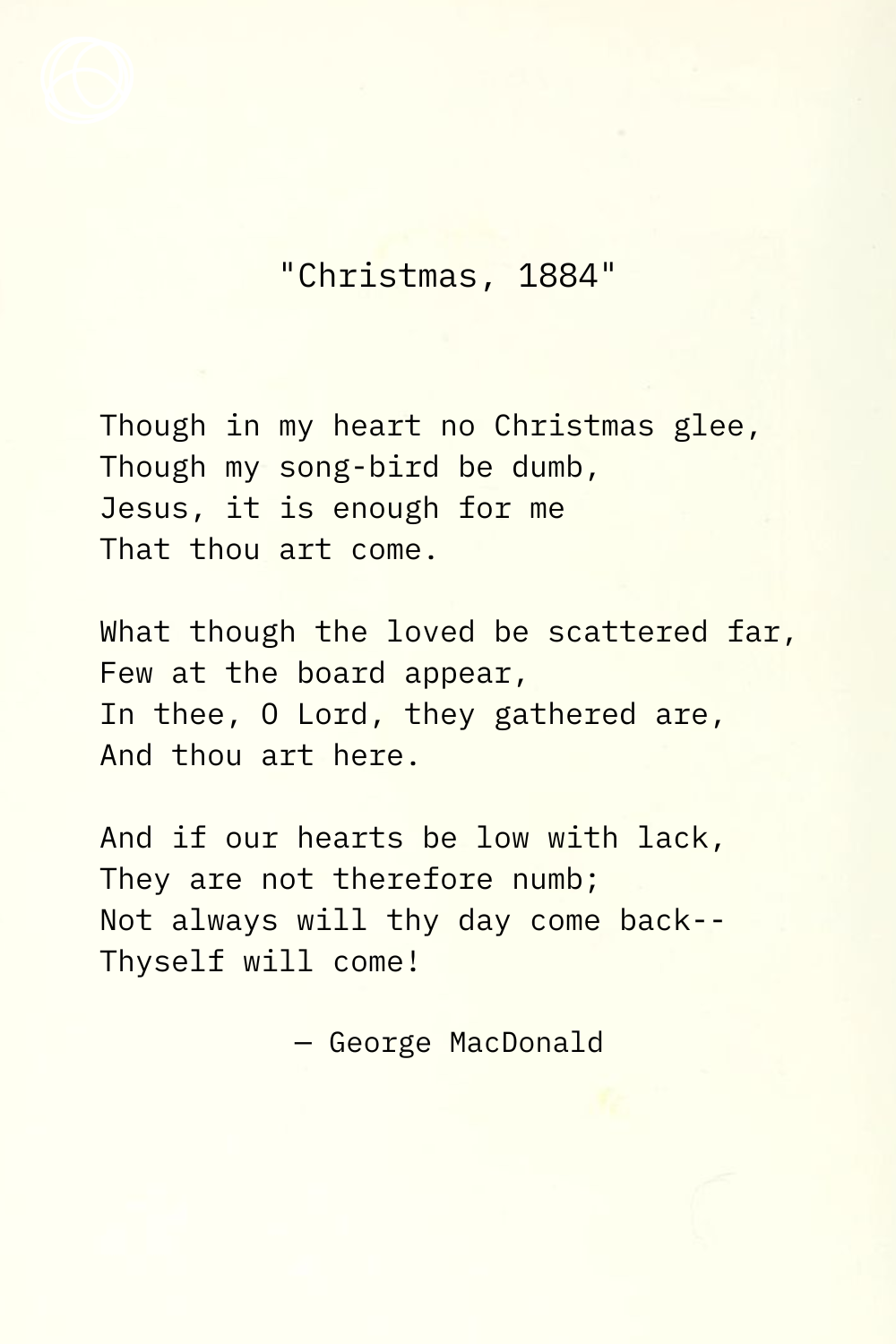 "Christmas, 1884"

Though in my heart no Christmas glee,
Though my song-bird be dumb,
Jesus, it is enough for me
That thou art come.

What though the loved be scattered far,
Few at the board appear,
In thee, O Lord, they gathered are,
And thou art here.

And if our hearts be low with lack,
They are not therefore numb;
Not always will thy day come back--
Thyself will come!

— George MacDonald